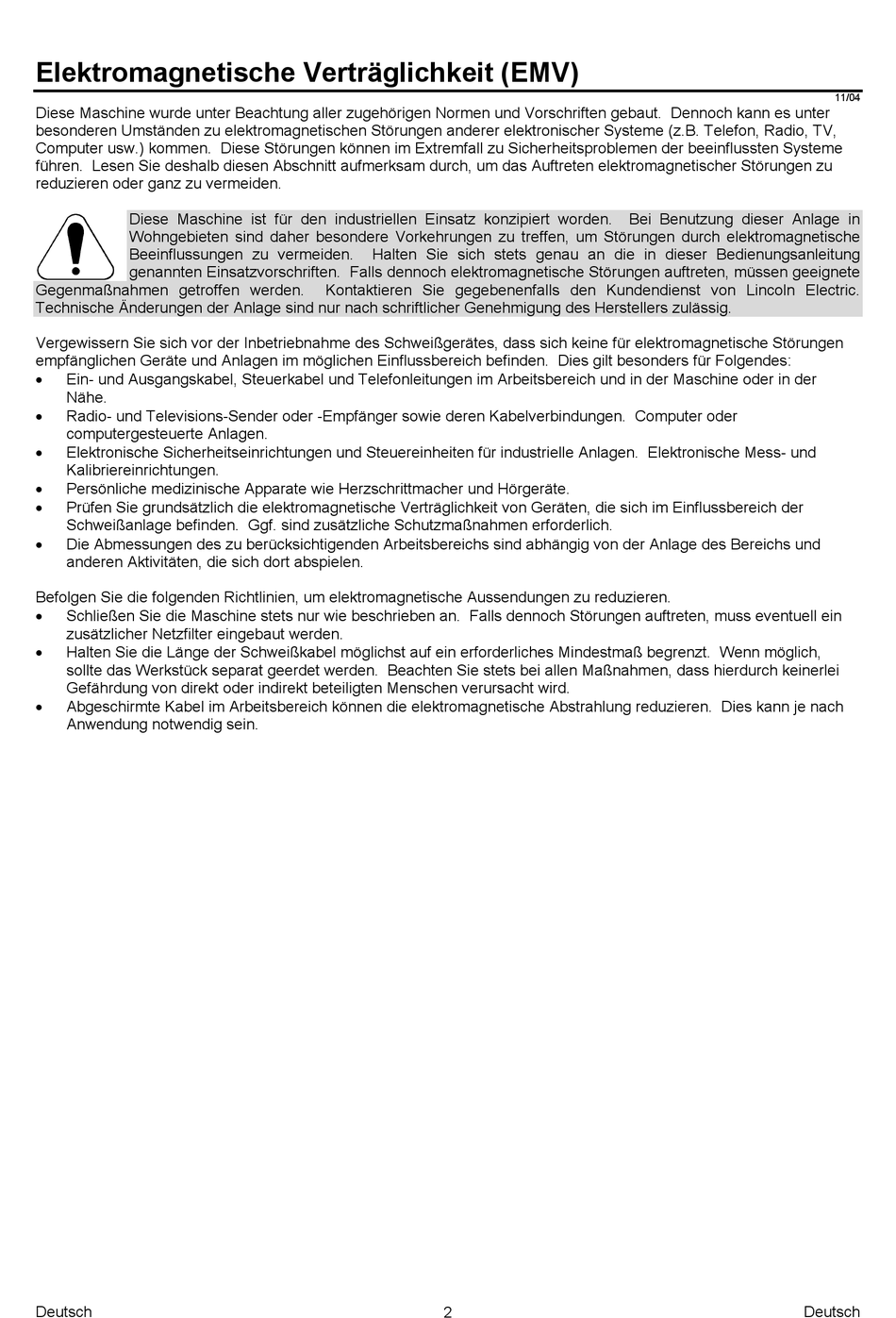 Elektromagnetische Verträglichkeit (EMV)

11/04

Diese Maschine wurde unter Beachtung aller zugehörigen Normen und Vorschriften gebaut. Dennoch kann es unter besonderen Umständen zu elektromagnetischen Störungen anderer elektronischer Systeme (z.B. Telefon, Radio, TV, Computer usw.) kommen. Diese Störungen können im Extremfall zu Sicherheitsproblemen der beeinflussten Systeme führen. Lesen Sie deshalb diesen Abschnitt aufmerksam durch, um das Auftreten elektromagnetischer Störungen zu reduzieren oder ganz zu vermeiden.

Diese Maschine ist für den industriellen Einsatz konzipiert worden. Bei Benutzung dieser Anlage in Wohngebieten sind daher besondere Vorkehrungen zu treffen, um Störungen durch elektromagnetische Beeinflussungen zu vermeiden. Halten Sie sich stets genau an die in dieser Bedienungsanleitung genannten Einsatzvorschriften. Falls dennoch elektromagnetische Störungen auftreten, müssen geeignete Gegenmaßnahmen getroffen werden. Kontaktieren Sie gegebenenfalls den Kundendienst von Lincoln Electric. Technische Änderungen der Anlage sind nur nach schriftlicher Genehmigung des Herstellers zulässig.

Vergewissern Sie sich vor der Inbetriebnahme des Schweißgerätes, dass sich keine für elektromagnetische Störungen empfänglichen Geräte und Anlagen im möglichen Einflussbereich befinden. Dies gilt besonders für Folgendes:
• Ein- und Ausgangskabel, Steuerkabel und Telefonleitungen im Arbeitsbereich und in der Maschine oder in der Nähe.
• Radio- und Televisions-Sender oder -Empfänger sowie deren Kabelverbindungen. Computer oder computergesteuerte Anlagen.
• Elektronische Sicherheitseinrichtungen und Steuereinheiten für industrielle Anlagen. Elektronische Mess- und Kalibriereinrichtungen.
• Persönliche medizinische Apparate wie Herzschrittmacher und Hörgeräte.
• Prüfen Sie grundsätzlich die elektromagnetische Verträglichkeit von Geräten, die sich im Einflussbereich der Schweißanlage befinden. Ggf. sind zusätzliche Schutzmaßnahmen erforderlich.
• Die Abmessungen des zu berücksichtigenden Arbeitsbereichs sind abhängig von der Anlage des Bereichs und anderen Aktivitäten, die sich dort abspielen.

Befolgen Sie die folgenden Richtlinien, um elektromagnetische Aussendungen zu reduzieren.
• Schließen Sie die Maschine stets nur wie beschrieben an. Falls dennoch Störungen auftreten, muss eventuell ein zusätzlicher Netzfilter eingebaut werden.
• Halten Sie die Länge der Schweißkabel möglichst auf ein erforderliches Mindestmaß begrenzt. Wenn möglich, sollte das Werkstück separat geerdet werden. Beachten Sie stets bei allen Maßnahmen, dass hierdurch keinerlei Gefährdung von direkt oder indirekt beteiligten Menschen verursacht wird.
• Abgeschirmte Kabel im Arbeitsbereich können die elektromagnetische Abstrahlung reduzieren. Dies kann je nach Anwendung notwendig sein.

Deutsch 2 Deutsch